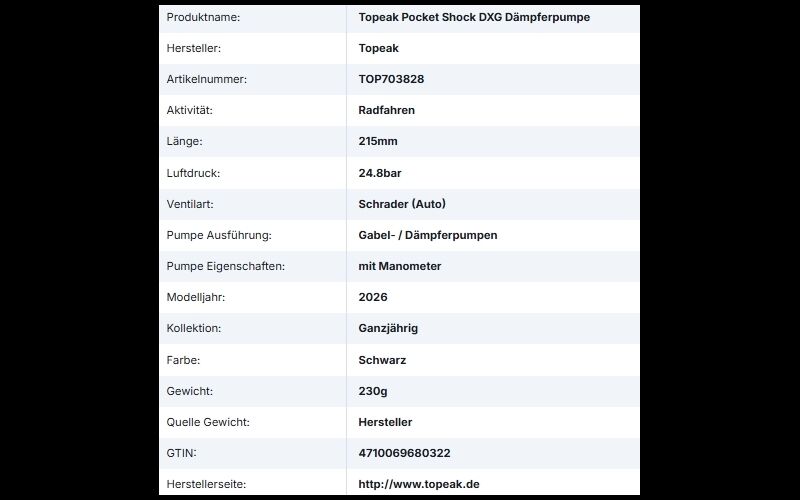 | Produktname: | Topeak Pocket Shock DXG Dämpferpumpe |
|---|---|
| Hersteller: | Topeak |
| Artikelnummer: | TOP703828 |
| Aktivität: | Radfahren |
| Länge: | 215mm |
| Luftdruck: | 24.8bar |
| Ventilart: | Schrader (Auto) |
| Pumpe Ausführung: | Gabel- / Dämpferpumpen |
| Pumpe Eigenschaften: | mit Manometer |
| Modelljahr: | 2026 |
| Kollektion: | Ganzjährig |
| Farbe: | Schwarz |
| Gewicht: | 230g |
| Quelle Gewicht: | Hersteller |
| GTIN: | 4710069680322 |
| Herstellerseite: | http://www.topeak.de |